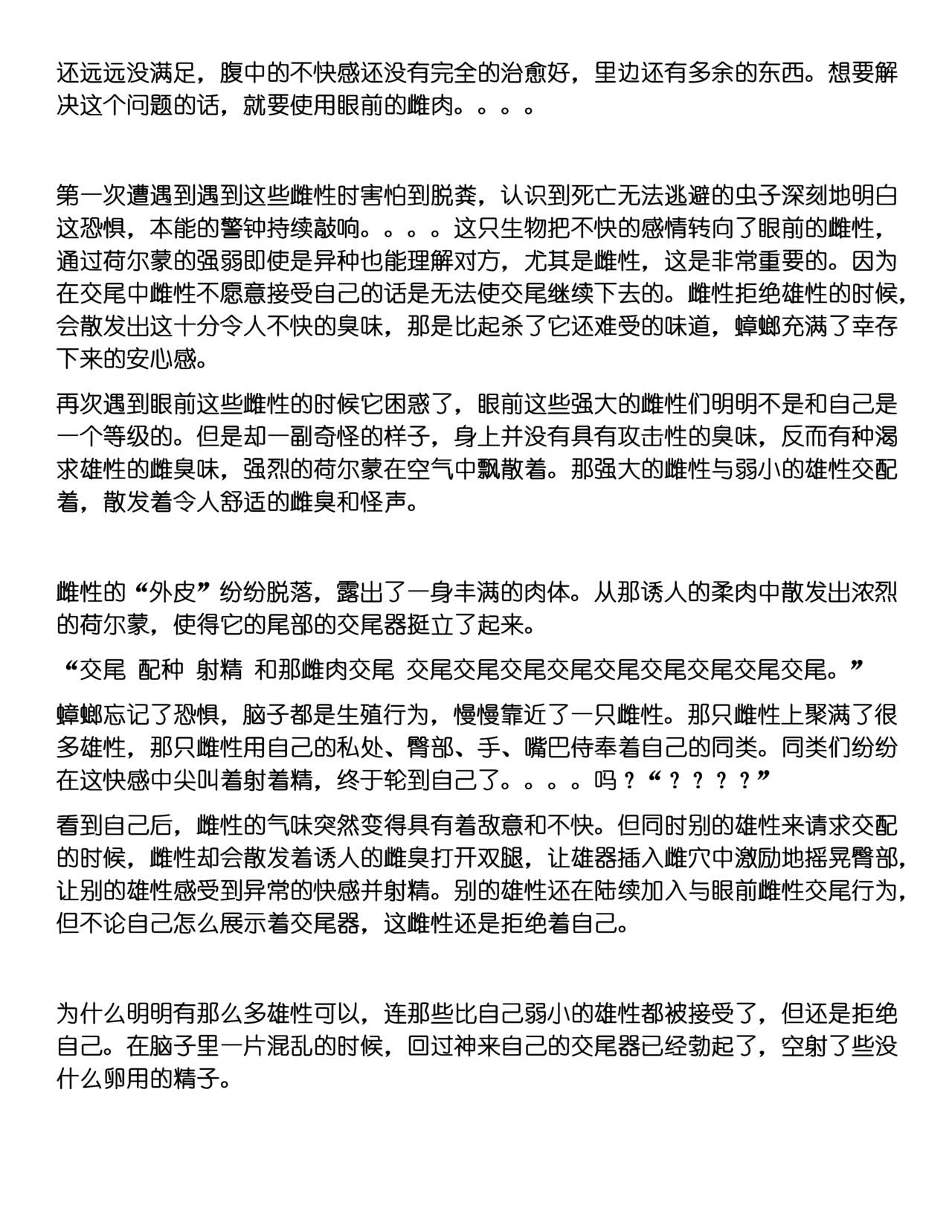 还远远没满足，腹中的不快感还没有完全的治愈好，里边还有多余的东西。想要解决这个问题的话，就要使用眼前的雌肉。。。。

第一次遭遇到遇到这些雌性时害怕到脱粪，认识到死亡无法逃避的虫子深刻地明白这恐惧，本能的警钟持续敲响。。。。这只生物把不快的感情转向了眼前的雌性，通过荷尔蒙的强弱即使是异种也能理解对方，尤其是雌性，这是非常重要的。因为在交尾中雌性不愿意接受自己的话是无法使交尾继续下去的。雌性拒绝雄性的时候，会散发出这十分令人不快的臭味，那是比起杀了它还难受的味道，蟑螂充满了幸存下来的安心感。

再次遇到眼前这些雌性的时候它困惑了，眼前这些强大的雌性们明明不是和自己是一个等级的。但是却一副奇怪的样子，身上并没有具有攻击性的臭味，反而有种渴求雄性的雌臭味，强烈的荷尔蒙在空气中飘散着。那强大的雌性与弱小的雄性交配着，散发着令人舒适的雌臭和怪声。

雌性的“外皮”纷纷脱落，露出了一身丰满的肉体。从那诱人的柔肉中散发出浓烈的荷尔蒙，使得它的尾部的交尾器挺立了起来。

“交尾 配种 射精 和那雌肉交尾 交尾交尾交尾交尾交尾交尾交尾交尾交尾。”

蟑螂忘记了恐惧，脑子都是生殖行为，慢慢靠近了一只雌性。那只雌性上聚满了很多雄性，那只雌性用自己的私处、臀部、手、嘴巴侍奉着自己的同类。同类们纷纷在这快感中尖叫着射着精，终于轮到自己了。。。。吗？“？？？？”

看到自己后，雌性的气味突然变得具有着敌意和不快。但同时别的雄性来请求交配的时候，雌性却会散发着诱人的雌臭打开双腿，让雄器插入雌穴中激励地摇晃臀部，让别的雄性感受到异常的快感并射精。别的雄性还在陆续加入与眼前雌性交尾行为，但不论自己怎么展示着交尾器，这雌性还是拒绝着自己。

为什么明明有那么多雄性可以，连那些比自己弱小的雄性都被接受了，但还是拒绝自己。在脑子里一片混乱的时候，回过神来自己的交尾器已经勃起了，空射了些没什么卵用的精子。